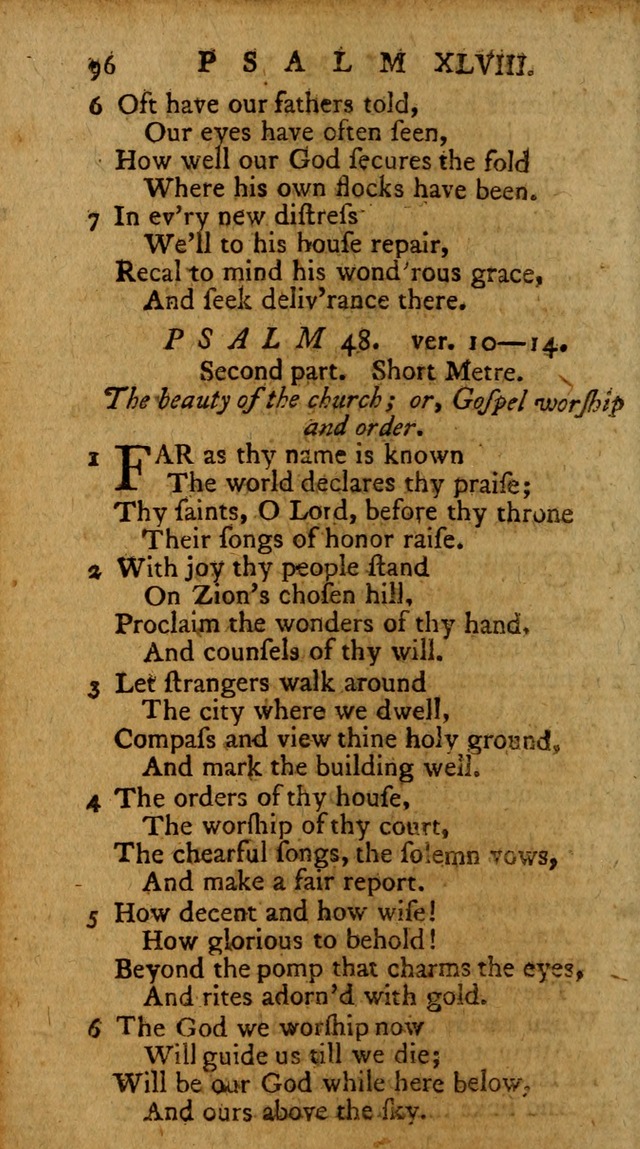 96 PSALM XLVIII.

6 Oft have our fathers told,
Our eyes have often ſeen,
How well our God ſecures the fold
Where his own flocks have been.

7 In ev'ry new diſtreſs
We'll to his houſe repair,
Recal to mind his wond'rous grace,
And ſeek deliv'rance there.

PSALM 48. ver. 10—14.
Second part. Short Metre.
The beauty of the church; or, Goſpel worſhip and order.

1 FAR as thy name is known
The world declares thy praiſe;
Thy ſaints, O Lord, before thy throne
Their ſongs of honor raiſe.

2 With joy thy people ſtand
On Zion's choſen hill,
Proclaim the wonders of thy hand,
And counſels of thy will.

3 Let ſtrangers walk around
The city where we dwell,
Compaſs and view thine holy ground,
And mark the building well.

4 The orders of thy houſe,
The worſhip of thy court,
The chearful ſongs, the ſolemn vows,
And make a fair report.

5 How decent and how wiſe!
How glorious to behold!
Beyond the pomp that charms the eyes,
And rites adorn'd with gold.

6 The God we worſhip now
Will guide us till we die;
Will be our God while here below,
And ours above the ſky.